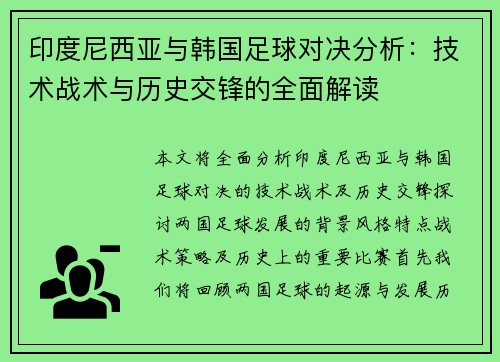 印度尼西亚与韩国足球对决分析：技术战术与历史交锋的全面解读

本文将全面分析印度尼西亚与韩国足球对决的技术战术及历史交锋探讨两国足球发展的背景风格特点战术策略及历史上的重要比赛首先我们将回顾两国足球的起源与发展历